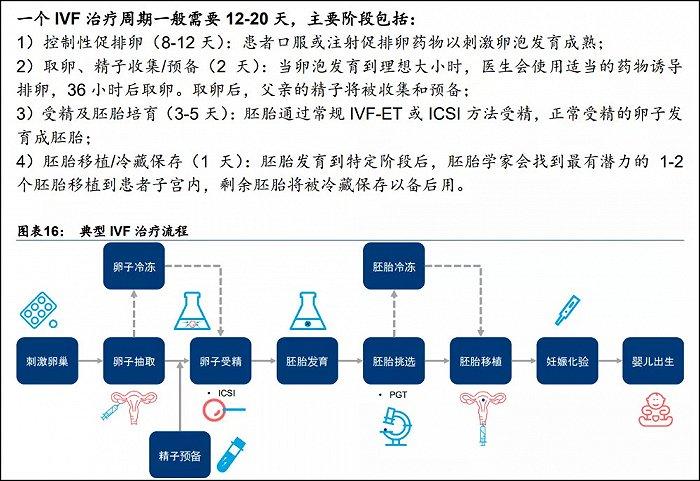 一个 IVF 治疗周期一般需要 12-20 天，主要阶段包括：
1）控制性促排卵（8-12 天）：患者口服或注射促排卵药物以刺激卵泡发育成熟；
2）取卵、精子收集/预备（2 天）：当卵泡发育到理想大小时，医生会使用适当的药物诱导排卵，36 小时后取卵。取卵后，父亲的精子将被收集和预备；
3）受精及胚胎培育（3-5 天）：胚胎通过常规 IVF-ET 或 ICSI 方法受精，正常受精的卵子发育成胚胎；
4）胚胎移植/冷藏保存（1 天）：胚胎发育到特定阶段后，胚胎学家会找到最有潜力的 1-2 个胚胎移植到患者子宫内，剩余胚胎将被冷藏保存以备后用。

图表16： 典型 IVF 治疗流程

卵子冷冻

胚胎冷冻

刺激卵巢

卵子抽取

卵子受精

胚胎发育

胚胎挑选

胚胎移植

妊娠化验

婴儿出生

• ICSI

• PGT

精子预备